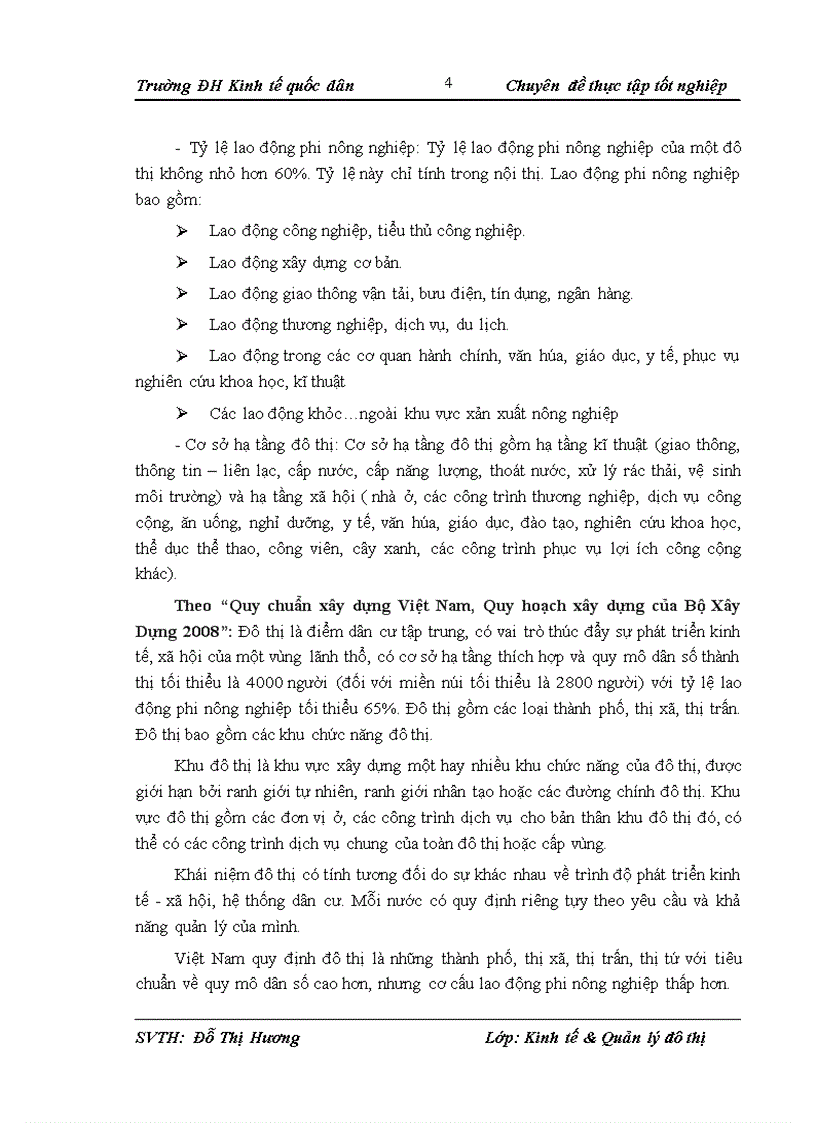 Trường ĐH Kinh tế quốc dân 4 Chuyên đề thực tập tốt nghiệp

- Tỷ lệ lao động phi nông nghiệp: Tỷ lệ lao động phi nông nghiệp của một đô thị không nhỏ hơn 60%. Tỷ lệ này chỉ tính trong nội thị. Lao động phi nông nghiệp bao gồm:

➢ Lao động công nghiệp, tiểu thủ công nghiệp.

➢ Lao động xây dựng cơ bản.

➢ Lao động giao thông vận tải, bưu điện, tín dụng, ngân hàng.

➢ Lao động thương nghiệp, dịch vụ, du lịch.

➢ Lao động trong các cơ quan hành chính, văn húa, giáo dục, y tế, phục vụ nghiên cứu khoa học, kĩ thuật

➢ Các lao động khỏc…ngoài khu vực xản xuất nông nghiệp

- Cơ sở hạ tầng đô thị: Cơ sở hạ tầng đô thị gồm hạ tầng kĩ thuật (giao thông, thông tin – liên lạc, cấp nước, cấp năng lượng, thoát nước, xử lý rác thải, vệ sinh môi trường) và hạ tầng xã hội ( nhà ở, các công trình thương nghiệp, dịch vụ công cộng, ăn uống, nghỉ dưỡng, y tế, văn húa, giáo dục, đào tạo, nghiên cứu khoa học, thể dục thể thao, công viên, cây xanh, các công trình phục vụ lợi ích công cộng khác).

Theo “Quy chuẩn xây dựng Việt Nam, Quy hoạch xây dựng của Bộ Xây Dựng 2008”: Đô thị là điểm dân cư tập trung, có vai trò thúc đẩy sự phát triển kinh tế, xã hội của một vùng lãnh thổ, có cơ sở hạ tầng thích hợp và quy mô dân số thành thị tối thiểu là 4000 người (đối với miền núi tối thiểu là 2800 người) với tỷ lệ lao động phi nông nghiệp tối thiểu 65%. Đô thị gồm các loại thành phố, thị xã, thị trấn. Đô thị bao gồm các khu chức năng đô thị.

Khu đô thị là khu vực xây dựng một hay nhiều khu chức năng của đô thị, được giới hạn bởi ranh giới tự nhiên, ranh giới nhân tạo hoặc các đường chính đô thị. Khu vực đô thị gồm các đơn vị ở, các công trình dịch vụ cho bản thân khu đô thị đó, có thể có các công trình dịch vụ chung của toàn đô thị hoặc cấp vùng.

Khái niệm đô thị có tính tương đối do sự khác nhau về trình độ phát triển kinh tế - xã hội, hệ thống dân cư. Mỗi nước có quy định riêng tuỳ theo yêu cầu và khả năng quản lý của mình.

Việt Nam quy định đô thị là những thành phố, thị xã, thị trấn, thị tứ với tiêu chuẩn về quy mô dân số cao hơn, nhưng cơ cấu lao động phi nông nghiệp thấp hơn.

SVTH: Đỗ Thị Hương Lớp: Kinh tế & Quản lý đô thị